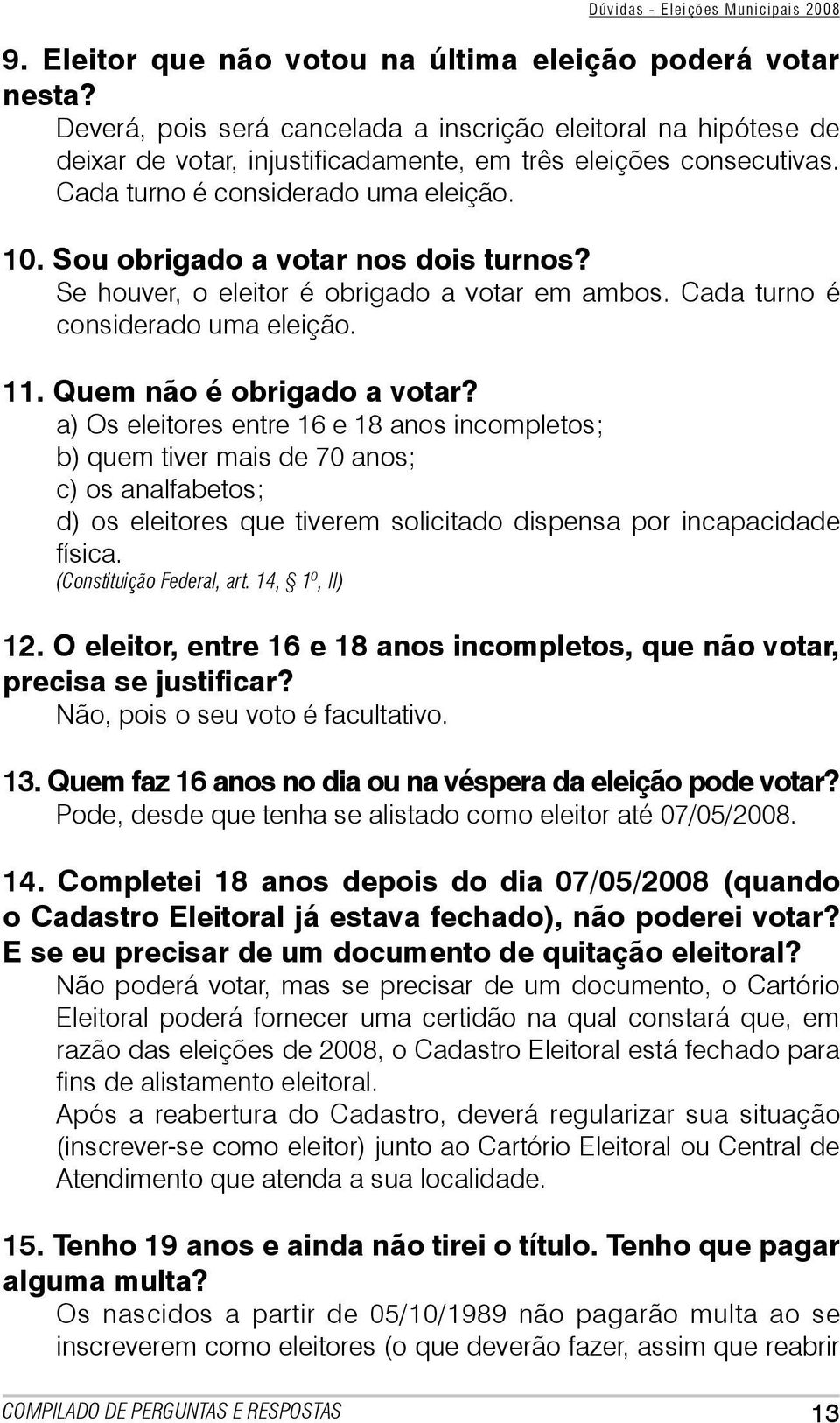 Dúvidas - Eleições Municipais 2008

9. Eleitor que não votou na última eleição poderá votar nesta?
Deverá, pois será cancelada a inscrição eleitoral na hipótese de deixar de votar, injustificadamente, em três eleições consecutivas. Cada turno é considerado uma eleição.

10. Sou obrigado a votar nos dois turnos?
Se houver, o eleitor é obrigado a votar em ambos. Cada turno é considerado uma eleição.

11. Quem não é obrigado a votar?
a) Os eleitores entre 16 e 18 anos incompletos;
b) quem tiver mais de 70 anos;
c) os analfabetos;
d) os eleitores que tiverem solicitado dispensa por incapacidade física.
(Constituição Federal, art. 14, § 1º, II)

12. O eleitor, entre 16 e 18 anos incompletos, que não votar, precisa se justificar?
Não, pois o seu voto é facultativo.

13. Quem faz 16 anos no dia ou na véspera da eleição pode votar?
Pode, desde que tenha se alistado como eleitor até 07/05/2008.

14. Completei 18 anos depois do dia 07/05/2008 (quando o Cadastro Eleitoral já estava fechado), não poderei votar? E se eu precisar de um documento de quitação eleitoral?
Não poderá votar, mas se precisar de um documento, o Cartório Eleitoral poderá fornecer uma certidão na qual constará que, em razão das eleições de 2008, o Cadastro Eleitoral está fechado para fins de alistamento eleitoral.
Após a reabertura do Cadastro, deverá regularizar sua situação (inscrever-se como eleitor) junto ao Cartório Eleitoral ou Central de Atendimento que atenda a sua localidade.

15. Tenho 19 anos e ainda não tirei o título. Tenho que pagar alguma multa?
Os nascidos a partir de 05/10/1989 não pagarão multa ao se inscreverem como eleitores (o que deverão fazer, assim que reabrir

COMPILADO DE PERGUNTAS E RESPOSTAS 13